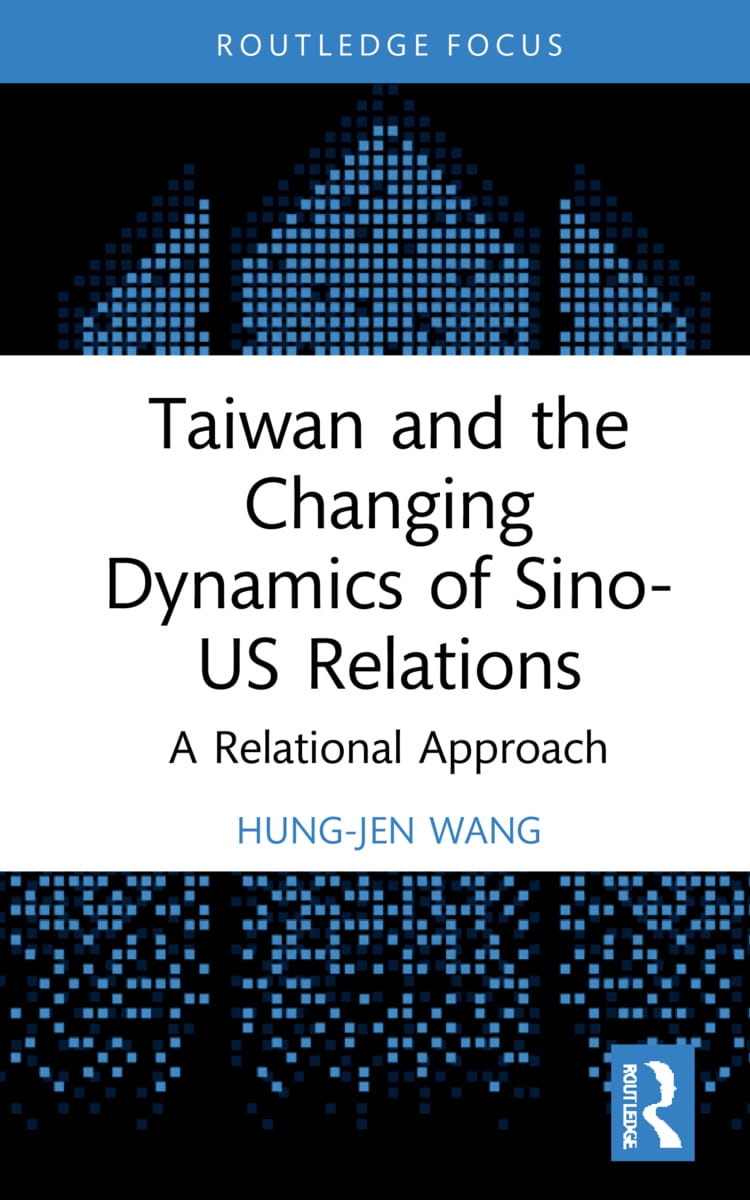 ROUTLEDGE FOCUS

Taiwan and the Changing Dynamics of Sino-US Relations

A Relational Approach

HUNG-JEN WANG

ROUTLEDGE